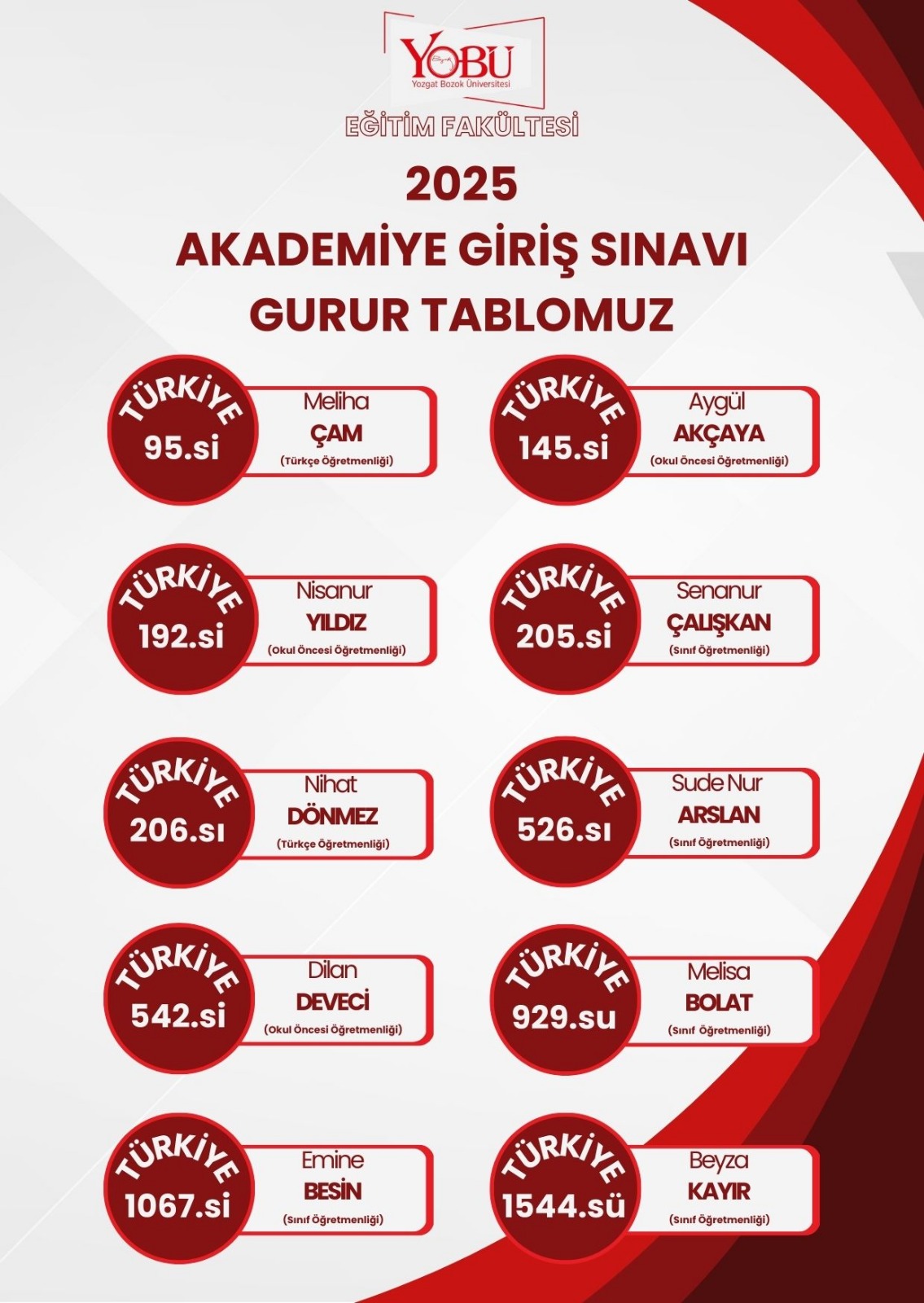 YOBÜ
Yozgat Bozok Üniversitesi
EĞİTİM FAKÜLTESİ

2025
AKADEMİYE GİRİŞ SINAVI
GURUR TABLOMUZ

TÜRKİYE 95.si
Meliha ÇAM (Türkçe Öğretmenliği)

TÜRKİYE 145.si
Aygül AKÇAYA (Okul Öncesi Öğretmenliği)

TÜRKİYE 192.si
Nisanur YILDIZ (Okul Öncesi Öğretmenliği)

TÜRKİYE 205.si
Senanur ÇALIŞKAN (Sınıf Öğretmenliği)

TÜRKİYE 206.sı
Nihat DÖNMEZ (Türkçe Öğretmenliği)

TÜRKİYE 526.sı
Sude Nur ARSLAN (Sınıf Öğretmenliği)

TÜRKİYE 542.si
Dilan DEVECİ (Okul Öncesi Öğretmenliği)

TÜRKİYE 929.su
Melisa BOLAT (Sınıf Öğretmenliği)

TÜRKİYE 1067.si
Emine BESİN (Sınıf Öğretmenliği)

TÜRKİYE 1544.sü
Beyza KAYIR (Sınıf Öğretmenliği)